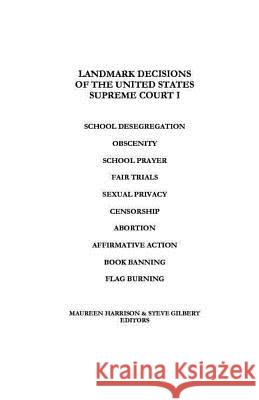 LANDMARK DECISIONS
OF THE UNITED STATES
SUPREME COURT I

SCHOOL DESEGREGATION

OBSCENITY

SCHOOL PRAYER

FAIR TRIALS

SEXUAL PRIVACY

CENSORSHIP

ABORTION

AFFIRMATIVE ACTION

BOOK BANNING

FLAG BURNING

MAUREEN HARRISON & STEVE GILBERT
EDITORS

Kraina Książek